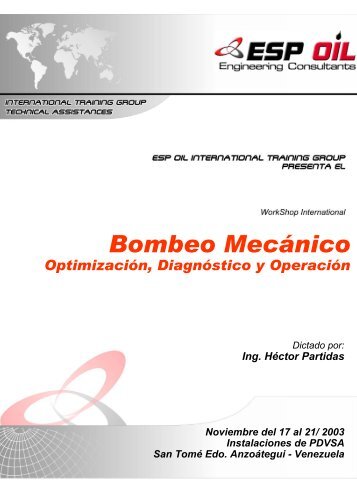 ESP OIL
Engineering Consultants

INTERNATIONAL TRAINING GROUP
TECHNICAL ASSISTANCES

ESP OIL INTERNATIONAL TRAINING GROUP
PRESENTA EL

WorkShop International

Bombeo Mecánico
Optimización, Diagnóstico y Operación

Dictado por:
Ing. Héctor Partidas

Noviembre del 17 al 21/ 2003
Instalaciones de PDVSA
San Tomé Edo. Anzoátegui - Venezuela